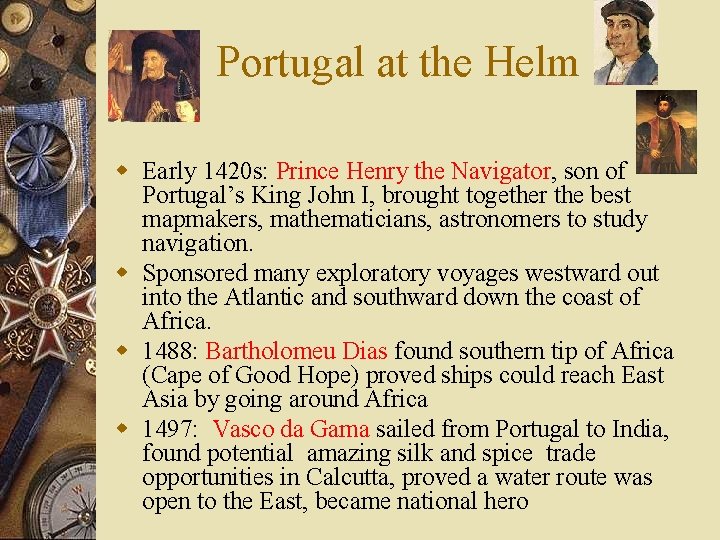 Portugal at the Helm

• Early 1420s: Prince Henry the Navigator, son of Portugal's King John I, brought together the best mapmakers, mathematicians, astronomers to study navigation.

• Sponsored many exploratory voyages westward out into the Atlantic and southward down the coast of Africa.

• 1488: Bartholomeu Dias found southern tip of Africa (Cape of Good Hope) proved ships could reach East Asia by going around Africa

• 1497: Vasco da Gama sailed from Portugal to India, found potential amazing silk and spice trade opportunities in Calcutta, proved a water route was open to the East, became national hero